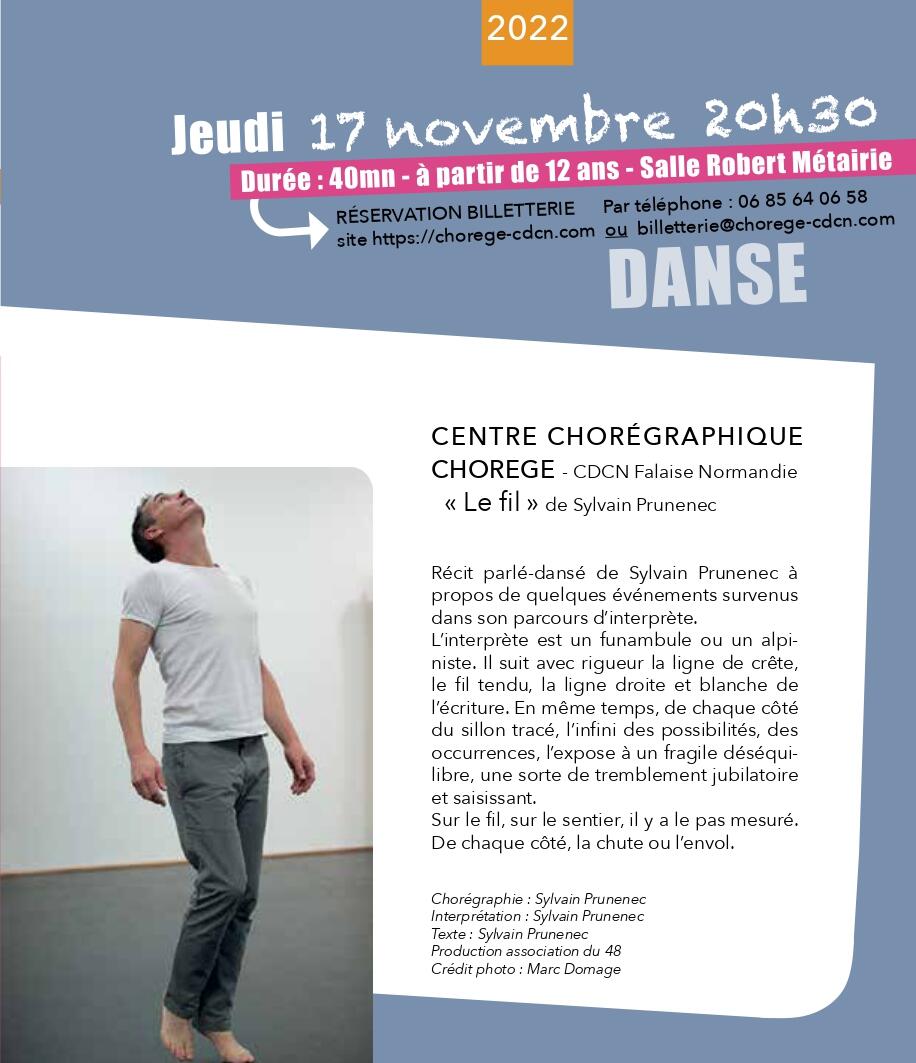 2022

Jeudi 17 novembre 20h30

Durée : 40mn - à partir de 12 ans - Salle Robert Métairie

RÉSERVATION BILLETTERIE site https://chorege-cdcn.com

Par téléphone : 06 85 64 06 58 ou billetterie@chorege-cdcn.com

DANSE

CENTRE CHORÉGRAPHIQUE CHOREGE - CDCN Falaise Normandie « Le fil » de Sylvain Prunenec

Récit parlé-dansé de Sylvain Prunenec à propos de quelques événements survenus dans son parcours d'interprète.
L'interprète est un funambule ou un alpiniste. Il suit avec rigueur la ligne de crête, le fil tendu, la ligne droite et blanche de l'écriture. En même temps, de chaque côté du sillon tracé, l'infini des possibilités, des occurrences, l'expose à un fragile déséquilibre, une sorte de tremblement jubilatoire et saisissant.
Sur le fil, sur le sentier, il y a le pas mesuré. De chaque côté, la chute ou l'envol.

Chorégraphie : Sylvain Prunenec
Interprétation : Sylvain Prunenec
Texte : Sylvain Prunenec
Production association du 48
Crédit photo : Marc Domage